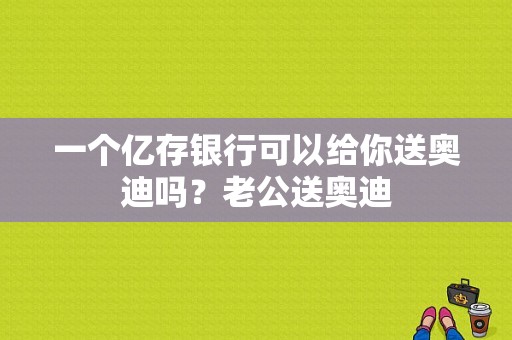 一个亿存银行可以给你送奥迪吗？老公送奥迪